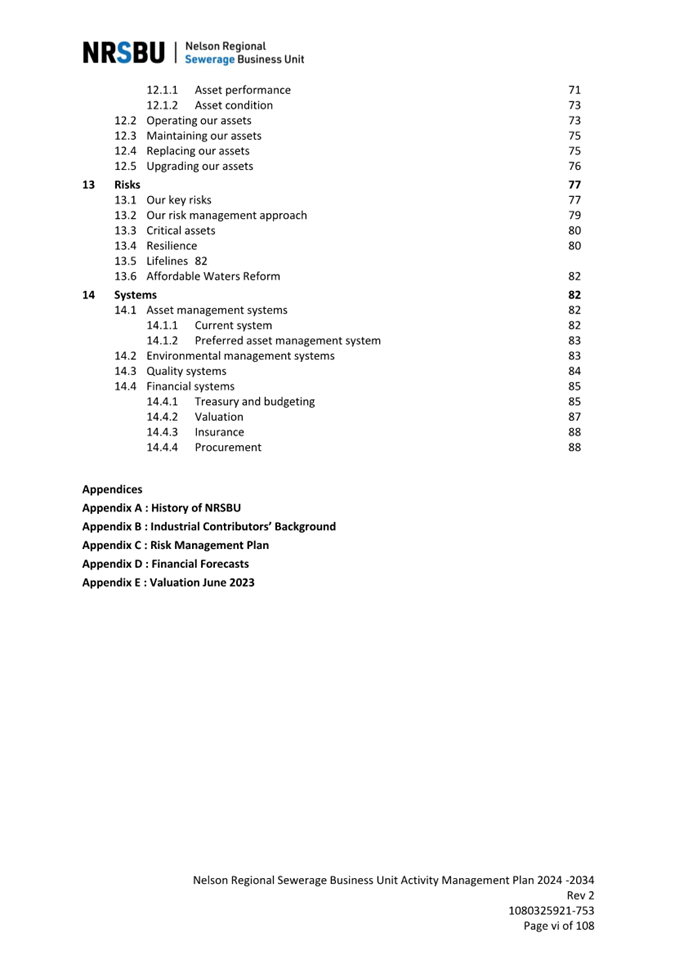 NRSBU | Nelson Regional Sewerage Business Unit

12.1.1 Asset performance 71
12.1.2 Asset condition 73
12.2 Operating our assets 73
12.3 Maintaining our assets 75
12.4 Replacing our assets 75
12.5 Upgrading our assets 76
13 Risks 77
13.1 Our key risks 77
13.2 Our risk management approach 79
13.3 Critical assets 80
13.4 Resilience 80
13.5 Lifelines 82
13.6 Affordable Waters Reform 82
14 Systems 82
14.1 Asset management systems 82
14.1.1 Current system 82
14.1.2 Preferred asset management system 83
14.2 Environmental management systems 83
14.3 Quality systems 84
14.4 Financial systems 85
14.4.1 Treasury and budgeting 85
14.4.2 Valuation 87
14.4.3 Insurance 88
14.4.4 Procurement 88

Appendices
Appendix A : History of NRSBU
Appendix B : Industrial Contributors' Background
Appendix C : Risk Management Plan
Appendix D : Financial Forecasts
Appendix E : Valuation June 2023

Nelson Regional Sewerage Business Unit Activity Management Plan 2024 -2034
Rev 2
1080325921-753
Page vi of 108